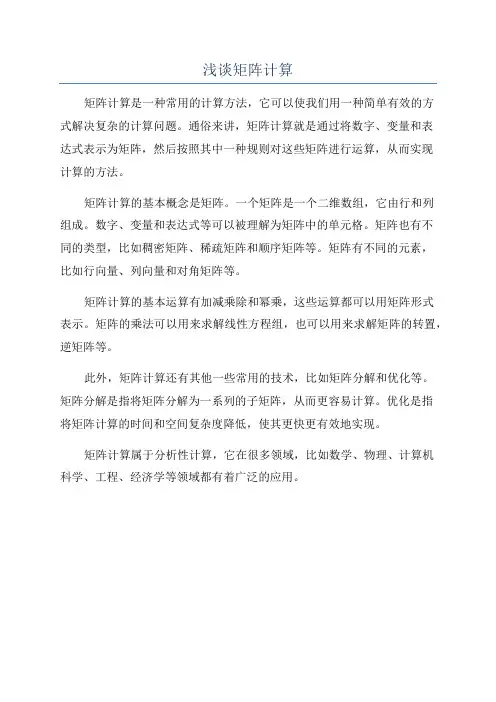 浅谈矩阵计算

矩阵计算是一种常用的计算方法，它可以使我们用一种简单有效的方式解决复杂的计算问题。通俗来讲，矩阵计算就是通过将数字、变量和表达式表示为矩阵，然后按照其中一种规则对这些矩阵进行运算，从而实现计算的方法。

矩阵计算的基本概念是矩阵。一个矩阵是一个二维数组，它由行和列组成。数字、变量和表达式等可以被理解为矩阵中的单元格。矩阵也有不同的类型，比如稠密矩阵、稀疏矩阵和顺序矩阵等。矩阵有不同的元素，比如行向量、列向量和对角矩阵等。

矩阵计算的基本运算有加减乘除和幂乘，这些运算都可以用矩阵形式表示。矩阵的乘法可以用来求解线性方程组，也可以用来求解矩阵的转置，逆矩阵等。

此外，矩阵计算还有其他一些常用的技术，比如矩阵分解和优化等。矩阵分解是指将矩阵分解为一系列的子矩阵，从而更容易计算。优化是指将矩阵计算的时间和空间复杂度降低，使其更快更有效地实现。

矩阵计算属于分析性计算，它在很多领域，比如数学、物理、计算机科学、工程、经济学等领域都有着广泛的应用。